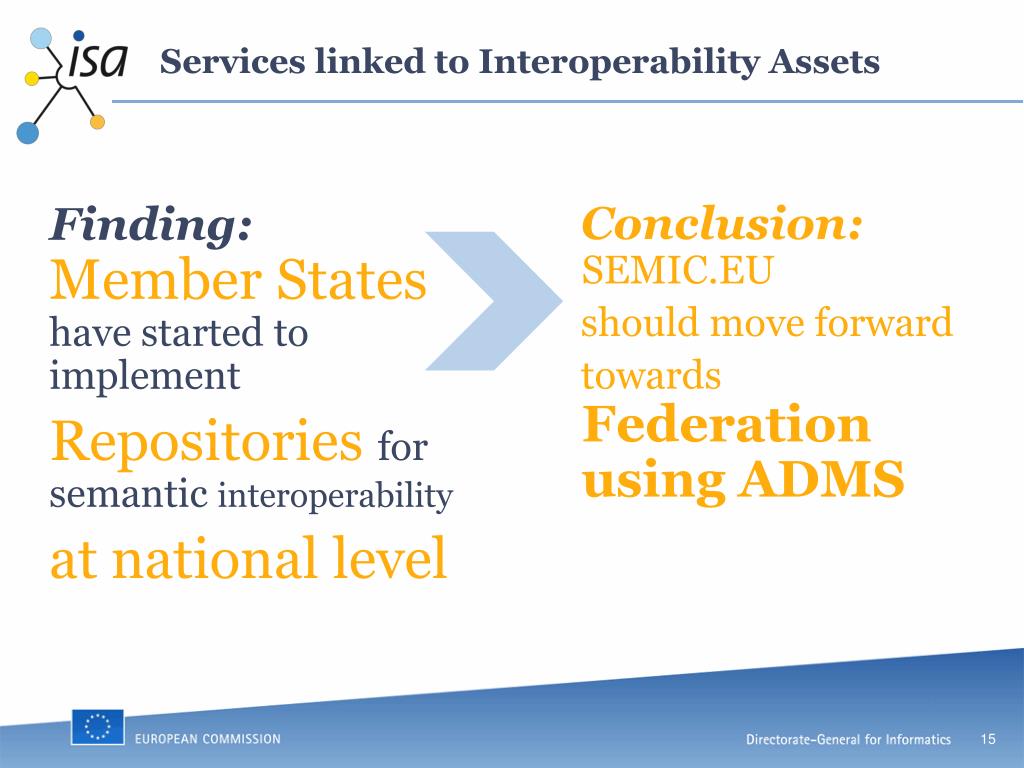 isa

Services linked to Interoperability Assets

Finding:
Member States have started to implement Repositories for semantic interoperability at national level

Conclusion:
SEMIC.EU should move forward towards Federation using ADMS

EUROPEAN COMMISSION

Directorate-General for Informatics

15